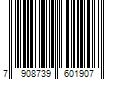 7 908739 601907